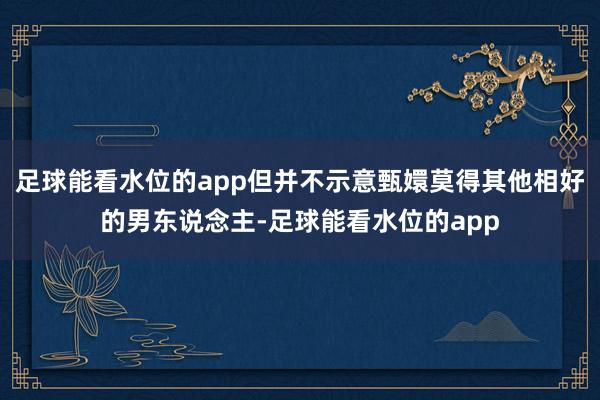 足球能看水位的app但并不示意甄嬛莫得其他相好的男东说念主-足球能看水位的app